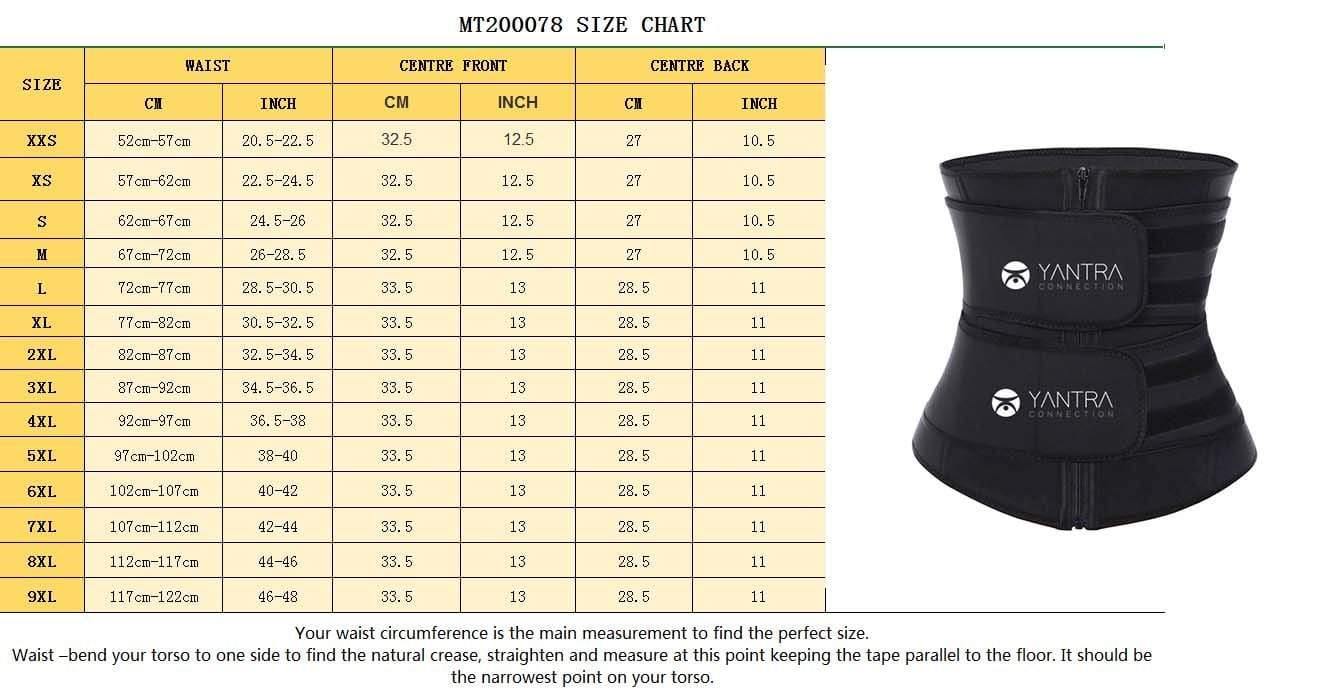 MT200078 SIZE CHART

| SIZE | WAIST CM | WAIST INCH | CENTRE FRONT CM | CENTRE FRONT INCH | CENTRE BACK CM | CENTRE BACK INCH |
|---|---|---|---|---|---|---|
| XXS | 52cm-57cm | 20.5-22.5 | 32.5 | 12.5 | 27 | 10.5 |
| XS | 57cm-62cm | 22.5-24.5 | 32.5 | 12.5 | 27 | 10.5 |
| S | 62cm-67cm | 24.5-26 | 32.5 | 12.5 | 27 | 10.5 |
| M | 67cm-72cm | 26-28.5 | 32.5 | 12.5 | 27 | 10.5 |
| L | 72cm-77cm | 28.5-30.5 | 33.5 | 13 | 28.5 | 11 |
| XL | 77cm-82cm | 30.5-32.5 | 33.5 | 13 | 28.5 | 11 |
| 2XL | 82cm-87cm | 32.5-34.5 | 33.5 | 13 | 28.5 | 11 |
| 3XL | 87cm-92cm | 34.5-36.5 | 33.5 | 13 | 28.5 | 11 |
| 4XL | 92cm-97cm | 36.5-38 | 33.5 | 13 | 28.5 | 11 |
| 5XL | 97cm-102cm | 38-40 | 33.5 | 13 | 28.5 | 11 |
| 6XL | 102cm-107cm | 40-42 | 33.5 | 13 | 28.5 | 11 |
| 7XL | 107cm-112cm | 42-44 | 33.5 | 13 | 28.5 | 11 |
| 8XL | 112cm-117cm | 44-46 | 33.5 | 13 | 28.5 | 11 |
| 9XL | 117cm-122cm | 46-48 | 33.5 | 13 | 28.5 | 11 |

YANTRA CONNECTION
YANTRA CONNECTION

Your waist circumference is the main measurement to find the perfect size.
Waist –bend your torso to one side to find the natural crease, straighten and measure at this point keeping the tape parallel to the floor. It should be the narrowest point on your torso.